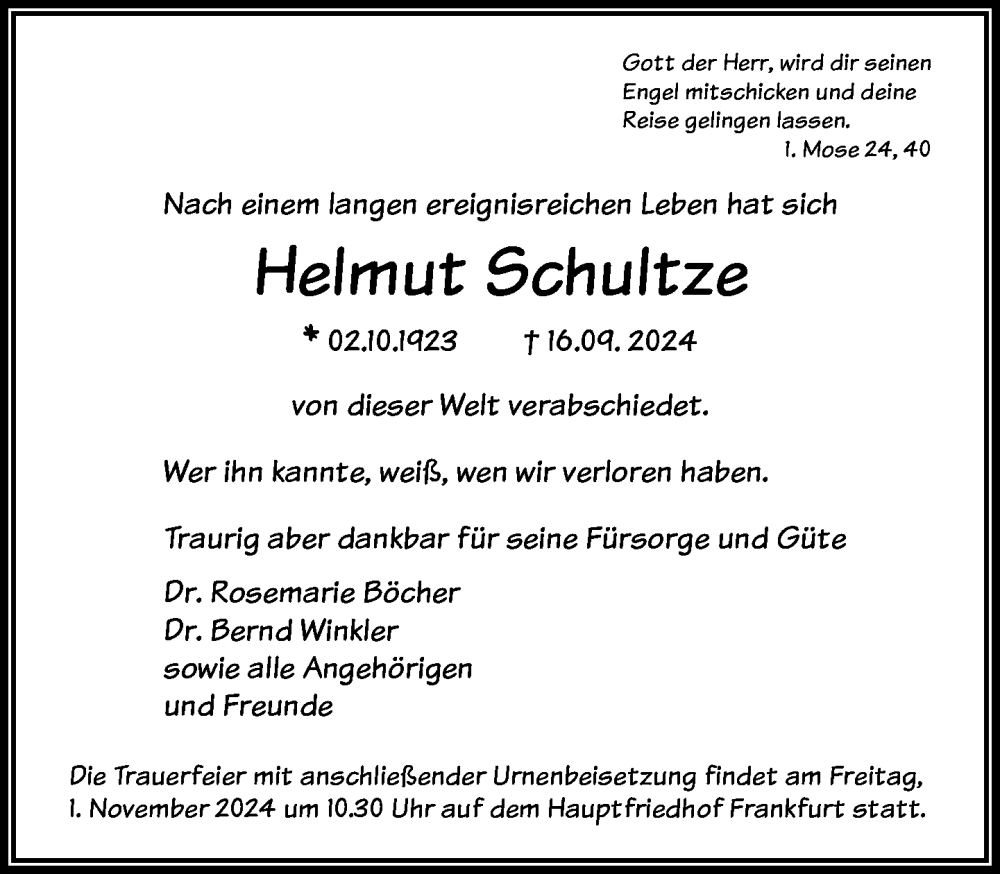 Gott der Herr, wird dir seinen Engel mitschicken und deine Reise gelingen lassen.
1. Mose 24, 40

Nach einem langen ereignisreichen Leben hat sich

Helmut Schultze

* 02.10.1923 † 16.09. 2024

von dieser Welt verabschiedet.

Wer ihn kannte, weiß, wen wir verloren haben.

Traurig aber dankbar für seine Fürsorge und Güte

Dr. Rosemarie Böcher
Dr. Bernd Winkler
sowie alle Angehörigen
und Freunde

Die Trauerfeier mit anschließender Urnenbeisetzung findet am Freitag, 1. November 2024 um 10.30 Uhr auf dem Hauptfriedhof Frankfurt statt.